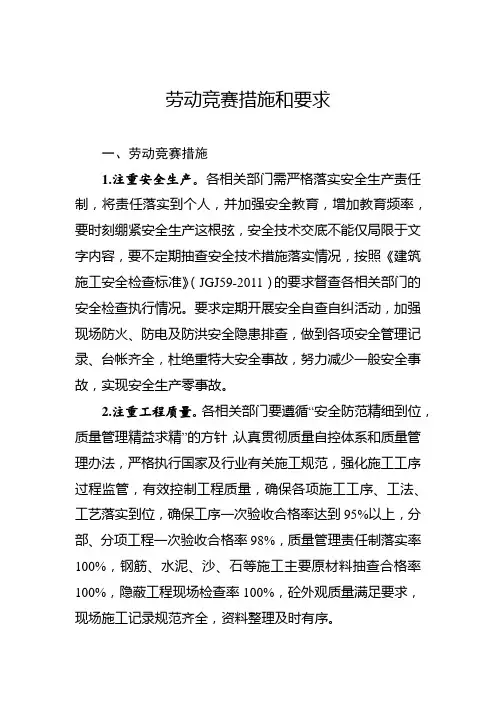 劳动竞赛措施和要求

一、劳动竞赛措施

1.注重安全生产。各相关部门需严格落实安全生产责任制，将责任落实到个人，并加强安全教育，增加教育频率，要时刻绷紧安全生产这根弦，安全技术交底不能仅局限于文字内容，要不定期抽查安全技术措施落实情况，按照《建筑施工安全检查标准》（JGJ59-2011）的要求督查各相关部门的安全检查执行情况。要求定期开展安全自查自纠活动，加强现场防火、防电及防洪安全隐患排查，做到各项安全管理记录、台帐齐全，杜绝重特大安全事故，努力减少一般安全事故，实现安全生产零事故。

2.注重工程质量。各相关部门要遵循“安全防范精细到位，质量管理精益求精”的方针，认真贯彻质量自控体系和质量管理办法，严格执行国家及行业有关施工规范，强化施工工序过程监管，有效控制工程质量，确保各项施工工序、工法、工艺落实到位，确保工序一次验收合格率达到95%以上，分部、分项工程一次验收合格率98%，质量管理责任制落实率100%，钢筋、水泥、沙、石等施工主要原材料抽查合格率100%，隐蔽工程现场检查率100%，砼外观质量满足要求，现场施工记录规范齐全，资料整理及时有序。